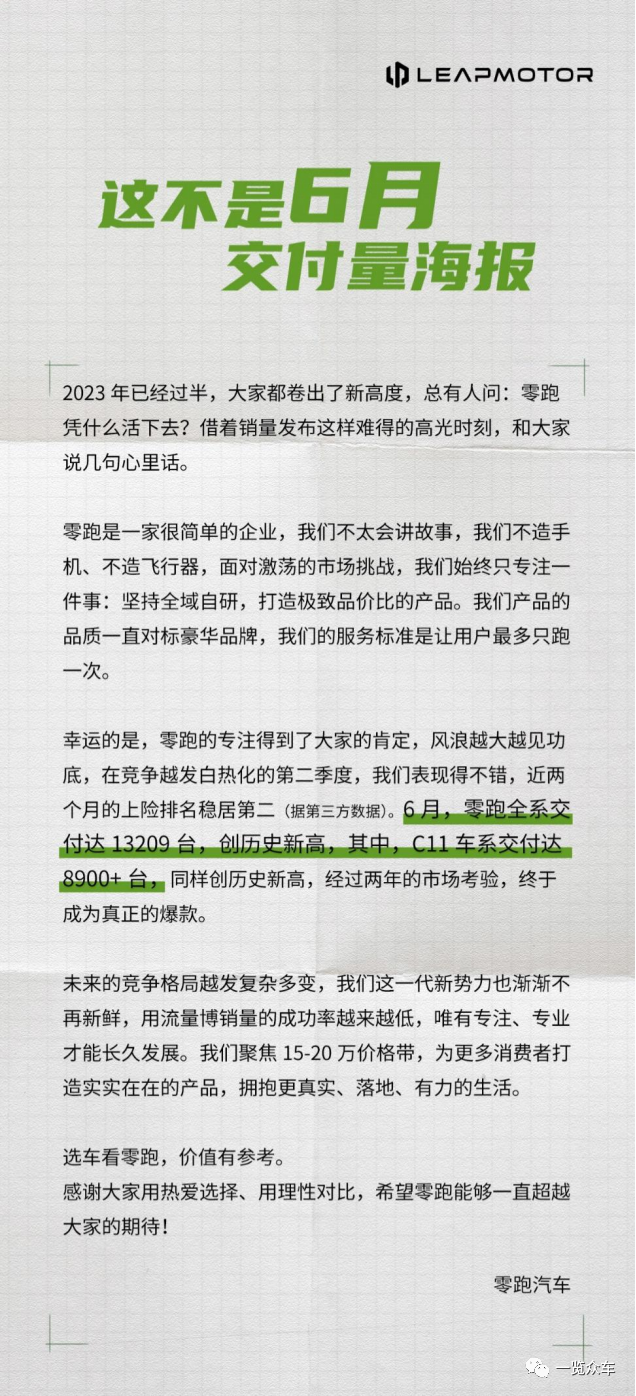 LEAPMOTOR

这不是6月
交付量海报

2023 年已经过半，大家都卷出了新高度，总有人问：零跑凭什么活下去？借着销量发布这样难得的高光时刻，和大家说几句心里话。

零跑是一家很简单的企业，我们不太会讲故事，我们不造手机、不造飞行器，面对激荡的市场挑战，我们始终只专注一件事：坚持全域自研，打造极致品价比的产品。我们产品的品质一直对标豪华品牌，我们的服务标准是让用户最多只跑一次。

幸运的是，零跑的专注得到了大家的肯定，风浪越大越见功底，在竞争越发白热化的第二季度，我们表现得不错，近两个月的上险排名稳居第二（据第三方数据）。6 月，零跑全系交付达 13209 台，创历史新高，其中，C11 车系交付达 8900+ 台，同样创历史新高，经过两年的市场考验，终于成为真正的爆款。

未来的竞争格局越发复杂多变，我们这一代新势力也渐渐不再新鲜，用流量博销量的成功率越来越低，唯有专注、专业才能长久发展。我们聚焦 15-20 万价格带，为更多消费者打造实实在在的产品，拥抱更真实、落地、有力的生活。

选车看零跑，价值有参考。
感谢大家用热爱选择、用理性对比，希望零跑能够一直超越大家的期待！

零跑汽车

一览众车